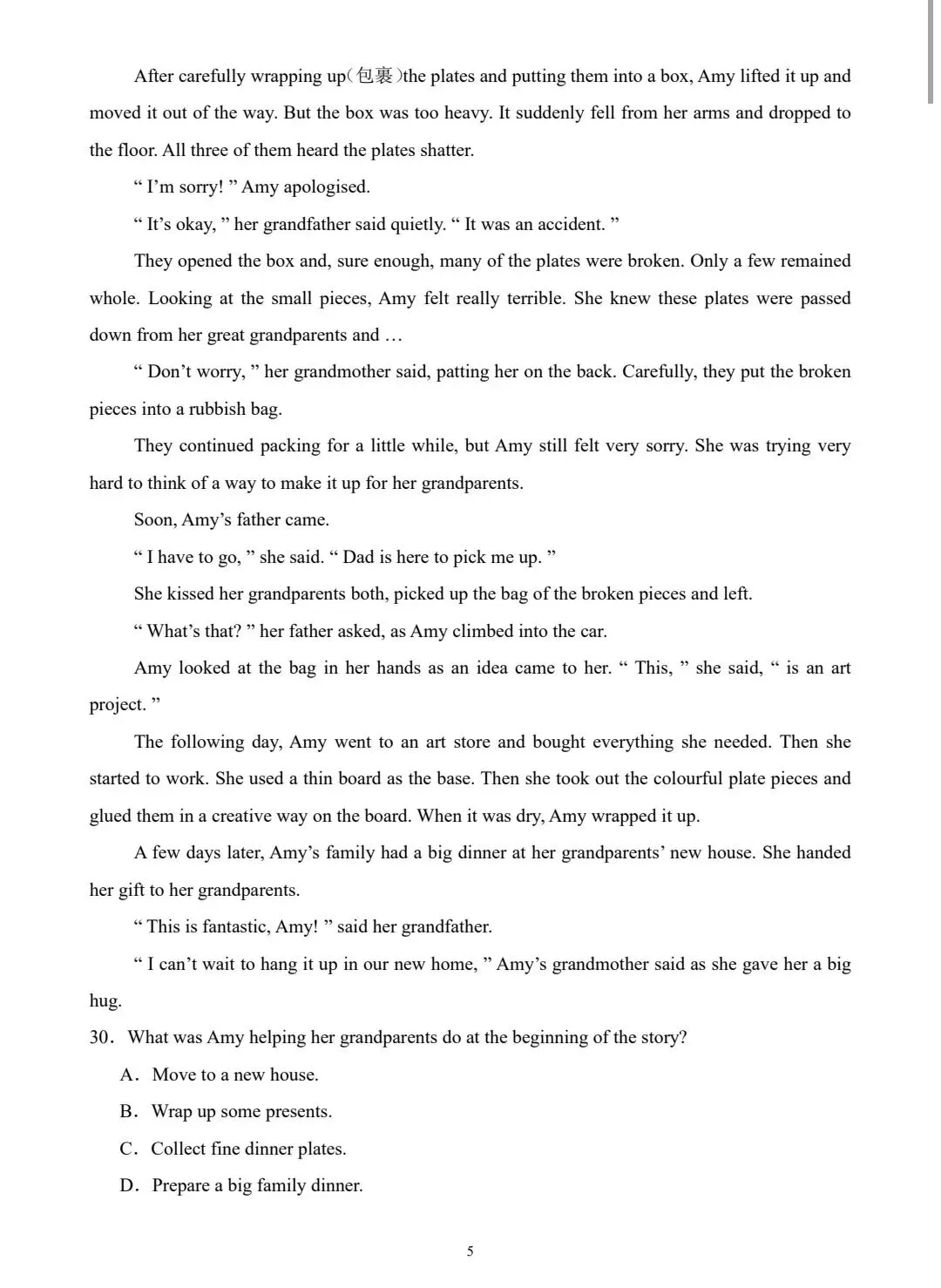 After carefully wrapping up(包裹)the plates and putting them into a box, Amy lifted it up and moved it out of the way. But the box was too heavy. It suddenly fell from her arms and dropped to the floor. All three of them heard the plates shatter.

" I'm sorry! " Amy apologised.

" It's okay, " her grandfather said quietly. " It was an accident. "

They opened the box and, sure enough, many of the plates were broken. Only a few remained whole. Looking at the small pieces, Amy felt really terrible. She knew these plates were passed down from her great grandparents and …

" Don't worry, " her grandmother said, patting her on the back. Carefully, they put the broken pieces into a rubbish bag.

They continued packing for a little while, but Amy still felt very sorry. She was trying very hard to think of a way to make it up for her grandparents.

Soon, Amy's father came.

" I have to go, " she said. " Dad is here to pick me up. "

She kissed her grandparents both, picked up the bag of the broken pieces and left.

" What's that? " her father asked, as Amy climbed into the car.

Amy looked at the bag in her hands as an idea came to her. " This, " she said, " is an art project. "

The following day, Amy went to an art store and bought everything she needed. Then she started to work. She used a thin board as the base. Then she took out the colourful plate pieces and glued them in a creative way on the board. When it was dry, Amy wrapped it up.

A few days later, Amy's family had a big dinner at her grandparents' new house. She handed her gift to her grandparents.

" This is fantastic, Amy! " said her grandfather.

" I can't wait to hang it up in our new home, " Amy's grandmother said as she gave her a big hug.

30. What was Amy helping her grandparents do at the beginning of the story?

A. Move to a new house.

B. Wrap up some presents.

C. Collect fine dinner plates.

D. Prepare a big family dinner.

5